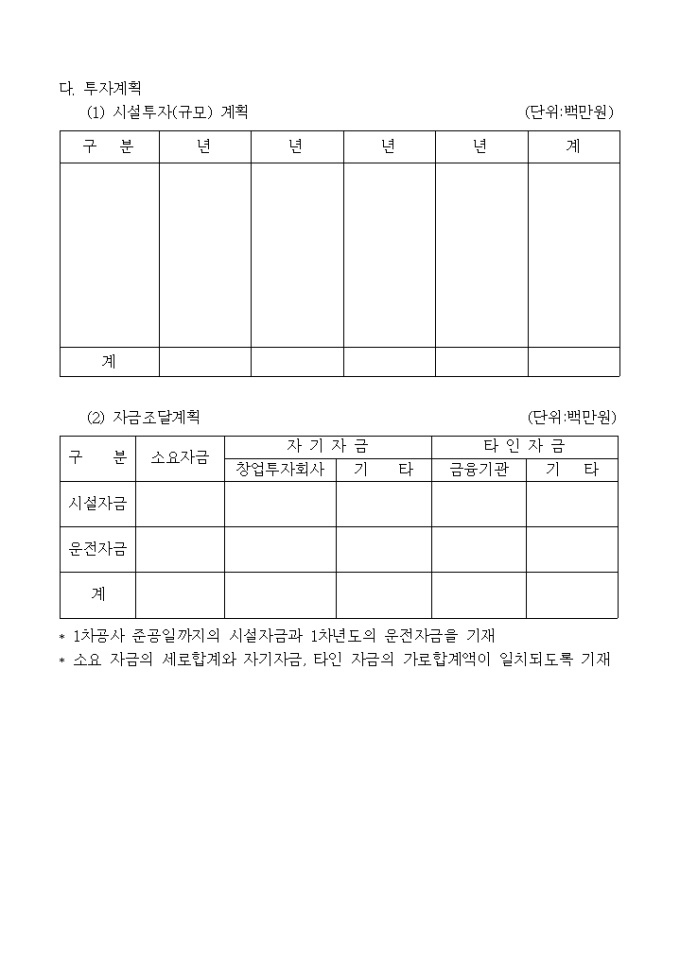 다. 투자계획

(1) 시설투자(규모) 계획 (단위:백만원)

| 구 분 | 년 | 년 | 년 | 년 | 계 |
|---|---|---|---|---|---|
| | | | | | |
| 계 | | | | | |

(2) 자금조달계획 (단위:백만원)

| 구 분 | 소요자금 | 자 기 자 금 | | 타 인 자 금 | |
|---|---|---|---|---|---|
| | | 창업투자회사 | 기 타 | 금융기관 | 기 타 |
| 시설자금 | | | | | |
| 운전자금 | | | | | |
| 계 | | | | | |

* 1차공사 준공일까지의 시설자금과 1차년도의 운전자금을 기재
* 소요 자금의 세로합계와 자기자금, 타인 자금의 가로합계액이 일치되도록 기재